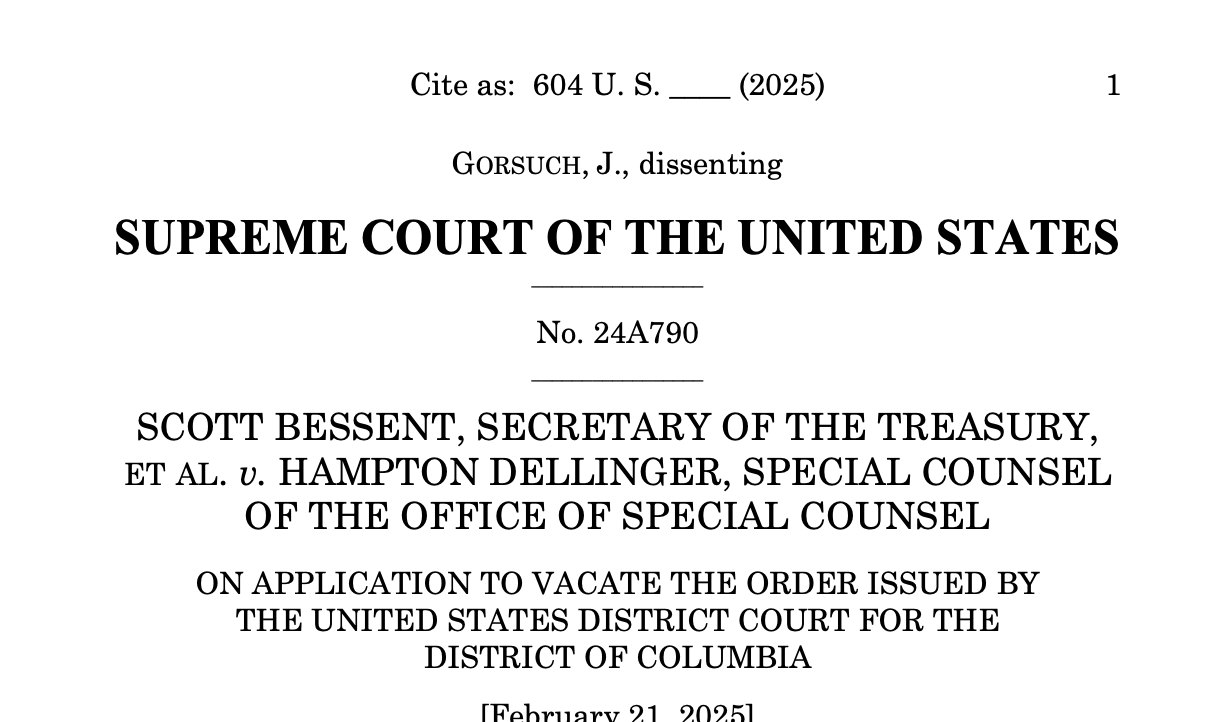 Cite as: 604 U. S. ____ (2025) 1

GORSUCH, J., dissenting

SUPREME COURT OF THE UNITED STATES

No. 24A790

SCOTT BESSENT, SECRETARY OF THE TREASURY, ET AL. v. HAMPTON DELLINGER, SPECIAL COUNSEL OF THE OFFICE OF SPECIAL COUNSEL

ON APPLICATION TO VACATE THE ORDER ISSUED BY THE UNITED STATES DISTRICT COURT FOR THE DISTRICT OF COLUMBIA

[February 21, 2025]